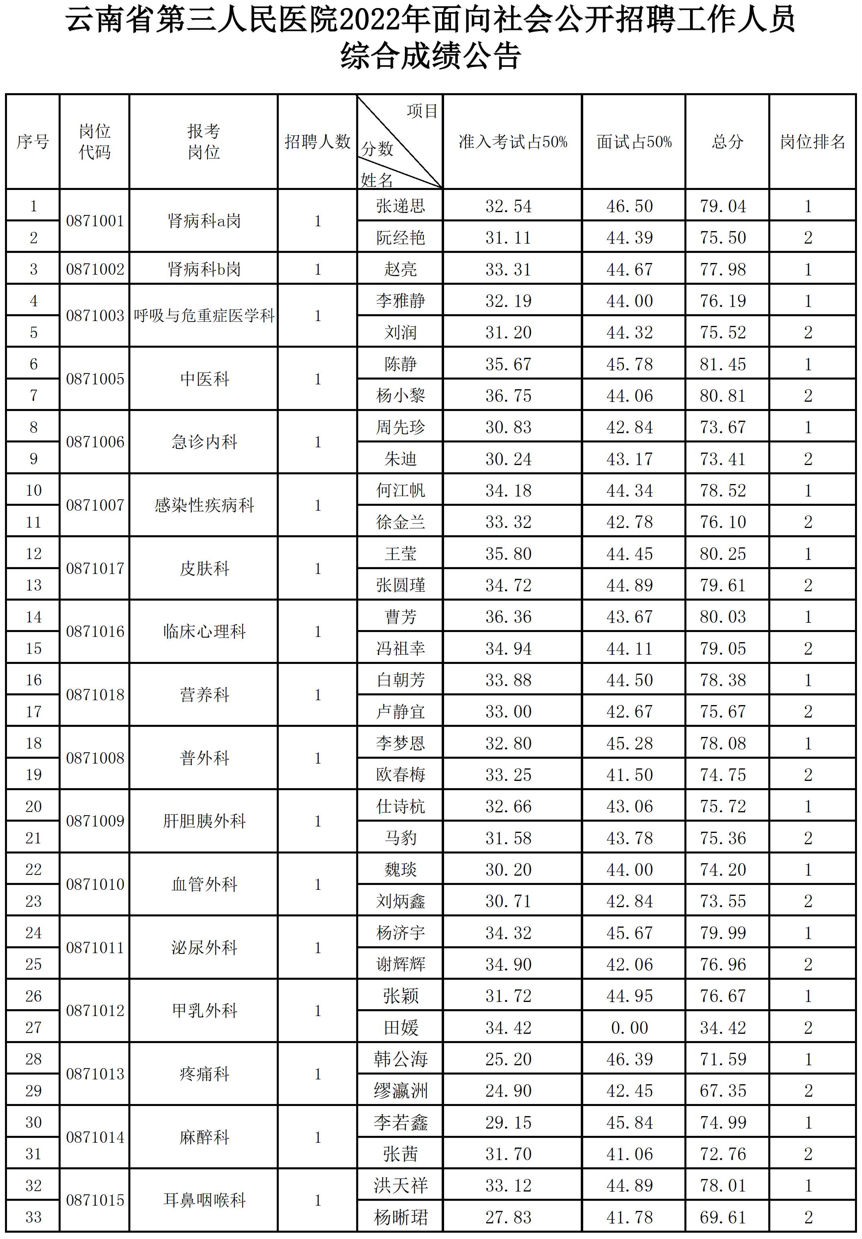 云南省第三人民医院2022年面向社会公开招聘工作人员综合成绩公告

| 序号 | 岗位代码 | 报考岗位 | 招聘人数 | 项目 分数 姓名 | 准入考试占50% | 面试占50% | 总分 | 岗位排名 |
|---|---|---|---|---|---|---|---|---|
| 1 | 0871001 | 肾病科a岗 | 1 | 张递思 | 32.54 | 46.50 | 79.04 | 1 |
| 2 | | | | 阮经艳 | 31.11 | 44.39 | 75.50 | 2 |
| 3 | 0871002 | 肾病科b岗 | 1 | 赵亮 | 33.31 | 44.67 | 77.98 | 1 |
| 4 | 0871003 | 呼吸与危重症医学科 | 1 | 李雅静 | 32.19 | 44.00 | 76.19 | 1 |
| 5 | | | | 刘润 | 31.20 | 44.32 | 75.52 | 2 |
| 6 | 0871005 | 中医科 | 1 | 陈静 | 35.67 | 45.78 | 81.45 | 1 |
| 7 | | | | 杨小黎 | 36.75 | 44.06 | 80.81 | 2 |
| 8 | 0871006 | 急诊内科 | 1 | 周先珍 | 30.83 | 42.84 | 73.67 | 1 |
| 9 | | | | 朱迪 | 30.24 | 43.17 | 73.41 | 2 |
| 10 | 0871007 | 感染性疾病科 | 1 | 何江帆 | 34.18 | 44.34 | 78.52 | 1 |
| 11 | | | | 徐金兰 | 33.32 | 42.78 | 76.10 | 2 |
| 12 | 0871017 | 皮肤科 | 1 | 王莹 | 35.80 | 44.45 | 80.25 | 1 |
| 13 | | | | 张圆瑾 | 34.72 | 44.89 | 79.61 | 2 |
| 14 | 0871016 | 临床心理科 | 1 | 曹芳 | 36.36 | 43.67 | 80.03 | 1 |
| 15 | | | | 冯祖幸 | 34.94 | 44.11 | 79.05 | 2 |
| 16 | 0871018 | 营养科 | 1 | 白朝芳 | 33.88 | 44.50 | 78.38 | 1 |
| 17 | | | | 卢静宜 | 33.00 | 42.67 | 75.67 | 2 |
| 18 | 0871008 | 普外科 | 1 | 李梦恩 | 32.80 | 45.28 | 78.08 | 1 |
| 19 | | | | 欧春梅 | 33.25 | 41.50 | 74.75 | 2 |
| 20 | 0871009 | 肝胆胰外科 | 1 | 仕诗杭 | 32.66 | 43.06 | 75.72 | 1 |
| 21 | | | | 马豹 | 31.58 | 43.78 | 75.36 | 2 |
| 22 | 0871010 | 血管外科 | 1 | 魏琰 | 30.20 | 44.00 | 74.20 | 1 |
| 23 | | | | 刘炳鑫 | 30.71 | 42.84 | 73.55 | 2 |
| 24 | 0871011 | 泌尿外科 | 1 | 杨济宇 | 34.32 | 45.67 | 79.99 | 1 |
| 25 | | | | 谢辉辉 | 34.90 | 42.06 | 76.96 | 2 |
| 26 | 0871012 | 甲乳外科 | 1 | 张颖 | 31.72 | 44.95 | 76.67 | 1 |
| 27 | | | | 田媛 | 34.42 | 0.00 | 34.42 | 2 |
| 28 | 0871013 | 疼痛科 | 1 | 韩公海 | 25.20 | 46.39 | 71.59 | 1 |
| 29 | | | | 缪瀛洲 | 24.90 | 42.45 | 67.35 | 2 |
| 30 | 0871014 | 麻醉科 | 1 | 李若鑫 | 29.15 | 45.84 | 74.99 | 1 |
| 31 | | | | 张茜 | 31.70 | 41.06 | 72.76 | 2 |
| 32 | 0871015 | 耳鼻咽喉科 | 1 | 洪天祥 | 33.12 | 44.89 | 78.01 | 1 |
| 33 | | | | 杨晰珺 | 27.83 | 41.78 | 69.61 | 2 |